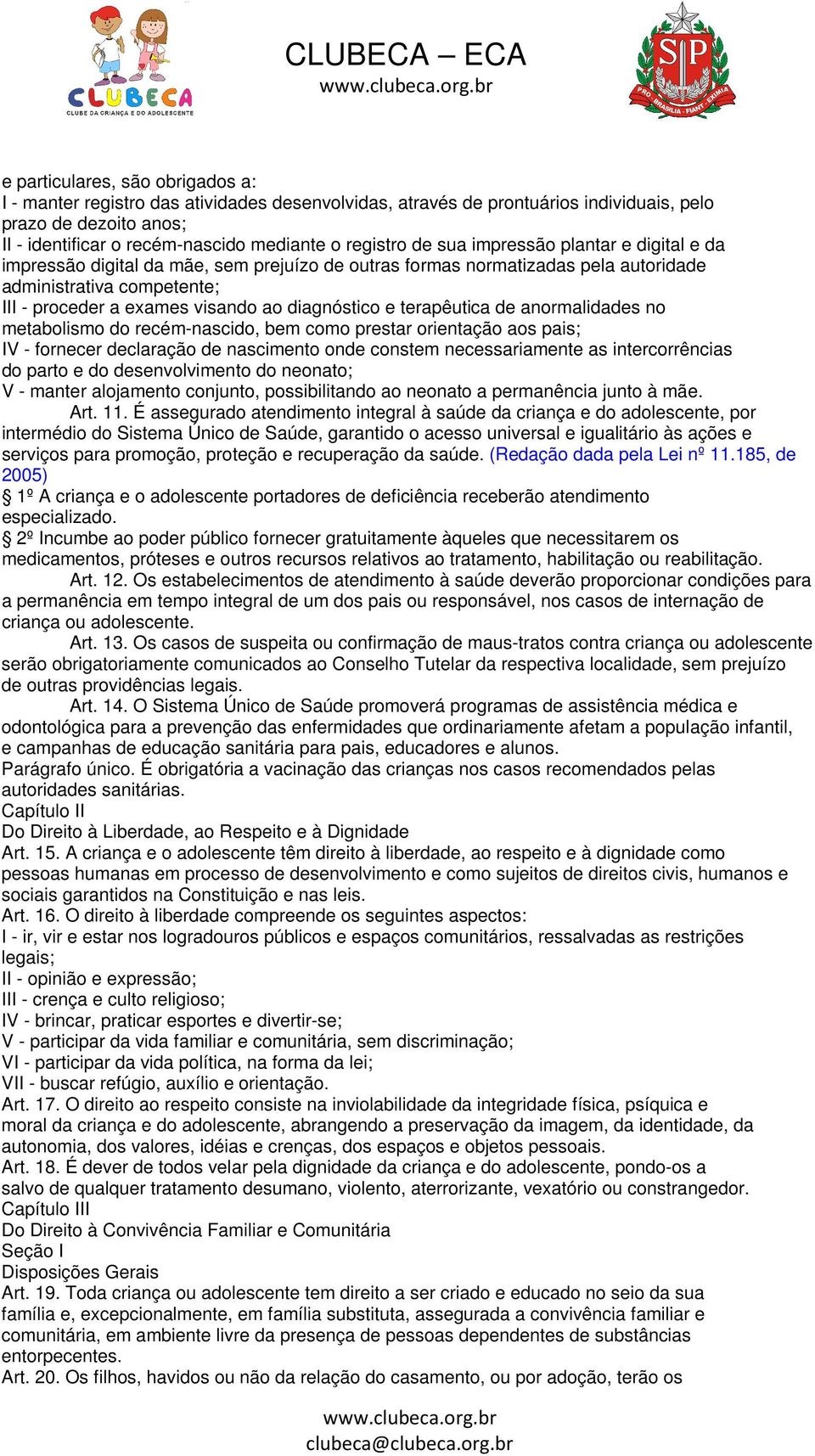 CLUBECA
CLUBE DA CRIANÇA E DO ADOLESCENTE

CLUBECA – ECA
www.clubeca.org.br

SP
PRO BRASILIA FIANT EXIMIA

e particulares, são obrigados a:
I - manter registro das atividades desenvolvidas, através de prontuários individuais, pelo prazo de dezoito anos;
II - identificar o recém-nascido mediante o registro de sua impressão plantar e digital e da impressão digital da mãe, sem prejuízo de outras formas normatizadas pela autoridade administrativa competente;
III - proceder a exames visando ao diagnóstico e terapêutica de anormalidades no metabolismo do recém-nascido, bem como prestar orientação aos pais;
IV - fornecer declaração de nascimento onde constem necessariamente as intercorrências do parto e do desenvolvimento do neonato;
V - manter alojamento conjunto, possibilitando ao neonato a permanência junto à mãe.
Art. 11. É assegurado atendimento integral à saúde da criança e do adolescente, por intermédio do Sistema Único de Saúde, garantido o acesso universal e igualitário às ações e serviços para promoção, proteção e recuperação da saúde. (Redação dada pela Lei nº 11.185, de 2005)
§ 1º A criança e o adolescente portadores de deficiência receberão atendimento especializado.
§ 2º Incumbe ao poder público fornecer gratuitamente àqueles que necessitarem os medicamentos, próteses e outros recursos relativos ao tratamento, habilitação ou reabilitação.
Art. 12. Os estabelecimentos de atendimento à saúde deverão proporcionar condições para a permanência em tempo integral de um dos pais ou responsável, nos casos de internação de criança ou adolescente.
Art. 13. Os casos de suspeita ou confirmação de maus-tratos contra criança ou adolescente serão obrigatoriamente comunicados ao Conselho Tutelar da respectiva localidade, sem prejuízo de outras providências legais.
Art. 14. O Sistema Único de Saúde promoverá programas de assistência médica e odontológica para a prevenção das enfermidades que ordinariamente afetam a população infantil, e campanhas de educação sanitária para pais, educadores e alunos.
Parágrafo único. É obrigatória a vacinação das crianças nos casos recomendados pelas autoridades sanitárias.
Capítulo II
Do Direito à Liberdade, ao Respeito e à Dignidade
Art. 15. A criança e o adolescente têm direito à liberdade, ao respeito e à dignidade como pessoas humanas em processo de desenvolvimento e como sujeitos de direitos civis, humanos e sociais garantidos na Constituição e nas leis.
Art. 16. O direito à liberdade compreende os seguintes aspectos:
I - ir, vir e estar nos logradouros públicos e espaços comunitários, ressalvadas as restrições legais;
II - opinião e expressão;
III - crença e culto religioso;
IV - brincar, praticar esportes e divertir-se;
V - participar da vida familiar e comunitária, sem discriminação;
VI - participar da vida política, na forma da lei;
VII - buscar refúgio, auxílio e orientação.
Art. 17. O direito ao respeito consiste na inviolabilidade da integridade física, psíquica e moral da criança e do adolescente, abrangendo a preservação da imagem, da identidade, da autonomia, dos valores, idéias e crenças, dos espaços e objetos pessoais.
Art. 18. É dever de todos velar pela dignidade da criança e do adolescente, pondo-os a salvo de qualquer tratamento desumano, violento, aterrorizante, vexatório ou constrangedor.
Capítulo III
Do Direito à Convivência Familiar e Comunitária
Seção I
Disposições Gerais
Art. 19. Toda criança ou adolescente tem direito a ser criado e educado no seio da sua família e, excepcionalmente, em família substituta, assegurada a convivência familiar e comunitária, em ambiente livre da presença de pessoas dependentes de substâncias entorpecentes.
Art. 20. Os filhos, havidos ou não da relação do casamento, ou por adoção, terão os

www.clubeca.org.br
clubeca@clubeca.org.br